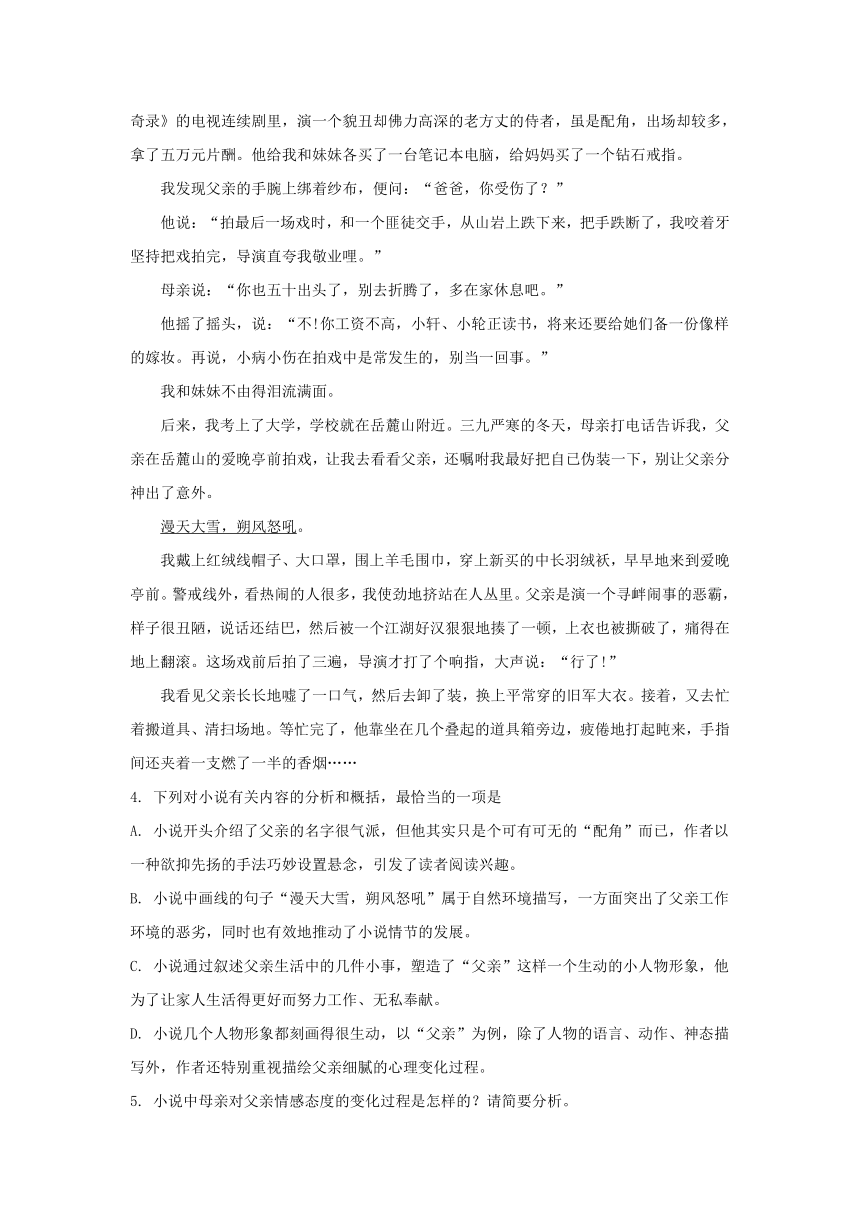 奇录》的电视连续剧里，演一个貌丑却佛力高深的老方丈的侍者，虽是配角，出场却较多，拿了五万元片酬。他给我和妹妹各买了一台笔记本电脑，给妈妈买了一个钻石戒指。

我发现父亲的手腕上绑着纱布，便问：“爸爸，你受伤了？”

他说：“拍最后一场戏时，和一个匪徒交手，从山岩上跌下来，把手跌断了，我咬着牙坚持把戏拍完，导演直夸我敬业哩。”

母亲说：“你也五十出头了，别去折腾了，多在家休息吧。”

他摇了摇头，说：“不!你工资不高，小轩、小轮正读书，将来还要给她们备一份像样的嫁妆。再说，小病小伤在拍戏中是常发生的，别当一回事。”

我和妹妹不由得泪流满面。

后来，我考上了大学，学校就在岳麓山附近。三九严寒的冬天，母亲打电话告诉我，父亲在岳麓山的爱晚亭前拍戏，让我去看看父亲，还嘱咐我最好把自己伪装一下，别让父亲分神出了意外。

漫天大雪，朔风怒吼。

我戴上红绒线帽子、大口罩，围上羊毛围巾，穿上新买的中长羽绒袄，早早地来到爱晚亭前。警戒线外，看热闹的人很多，我使劲地挤站在人丛里。父亲是演一个寻衅闹事的恶霸，样子很丑陋，说话还结巴，然后被一个江湖好汉狠狠地揍了一顿，上衣也被撕破了，痛得在地上翻滚。这场戏前后拍了三遍，导演才打了个响指，大声说：“行了!”

我看见父亲长长地嘘了一口气，然后去卸了装，换上平常穿的旧军大衣。接着，又去忙着搬道具、清扫场地。等忙完了，他靠坐在几个叠起的道具箱旁边，疲倦地打起盹来，手指间还夹着一支燃了一半的香烟……

4. 下列对小说有关内容的分析和概括，最恰当的一项是

A. 小说开头介绍了父亲的名字很气派，但他其实只是个可有可无的“配角”而已，作者以一种欲抑先扬的手法巧妙设置悬念，引发了读者阅读兴趣。

B. 小说中画线的句子“漫天大雪，朔风怒吼”属于自然环境描写，一方面突出了父亲工作环境的恶劣，同时也有效地推动了小说情节的发展。

C. 小说通过叙述父亲生活中的几件小事，塑造了“父亲”这样一个生动的小人物形象，他为了让家人生活得更好而努力工作、无私奉献。

D. 小说几个人物形象都刻画得很生动，以“父亲”为例，除了人物的语言、动作、神态描写外，作者还特别重视描绘父亲细腻的心理变化过程。

5. 小说中母亲对父亲情感态度的变化过程是怎样的？请简要分析。